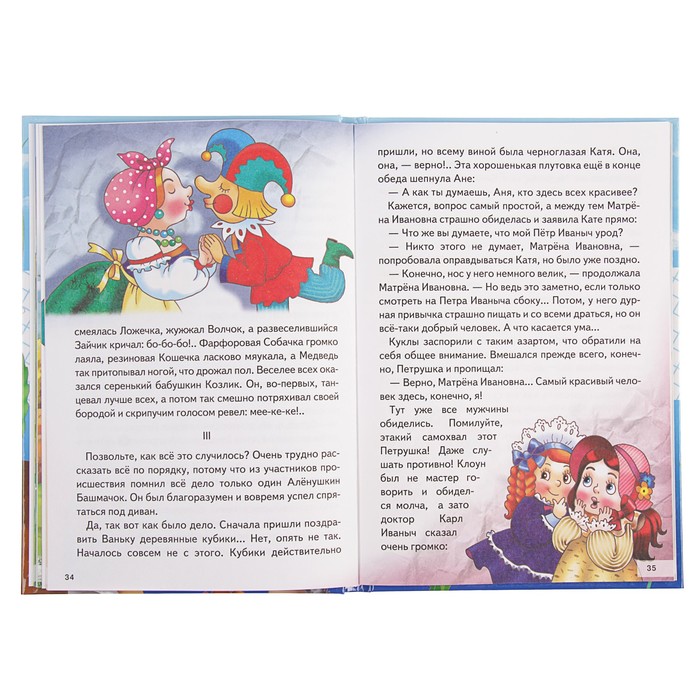 смеялась Ложечка, жужжал Волчок, а развеселившийся Зайчик кричал: бо-бо-бо!.. Фарфоровая Собачка громко лаяла, резиновая Кошечка ласково мяукала, а Медведь так притопывал ногой, что дрожал пол. Веселее всех оказался серенький бабушкин Козлик. Он, во-первых, танцевал лучше всех, а потом так смешно потряхивал своей бородой и скрипучим голосом ревел: мее-ке-ке!..

III

Позвольте, как всё это случилось? Очень трудно рассказать всё по порядку, потому что из участников происшествия помнил всё дело только один Алёнушкин Башмачок. Он был благоразумен и вовремя успел спрятаться под диван.

Да, так вот как было дело. Сначала пришли поздравить Ваньку деревянные кубики... Нет, опять не так. Началось совсем не с этого. Кубики действительно

34

пришли, но всему виной была черноглазая Катя. Она, она, — верно!.. Эта хорошенькая плутовка ещё в конце обеда шепнула Ане:

— А как ты думаешь, Аня, кто здесь всех красивее?

Кажется, вопрос самый простой, а между тем Матрёна Ивановна страшно обиделась и заявила Кате прямо:

— Что же вы думаете, что мой Пётр Иваныч урод?

— Никто этого не думает, Матрёна Ивановна, — попробовала оправдываться Катя, но было уже поздно.

— Конечно, нос у него немного велик, — продолжала Матрёна Ивановна. — Но ведь это заметно, если только смотреть на Петра Иваныча сбоку... Потом, у него дурная привычка страшно пищать и со всеми драться, но он всё-таки добрый человек. А что касается ума...

Куклы заспорили с таким азартом, что обратили на себя общее внимание. Вмешался прежде всего, конечно, Петрушка и пропищал:

— Верно, Матрёна Ивановна... Самый красивый человек здесь, конечно, я!

Тут уже все мужчины обиделись. Помилуйте, этакий самохвал этот Петрушка! Даже слушать противно! Клоун был не мастер говорить и обиделся молча, а зато доктор Карл Иваныч сказал очень громко:

35